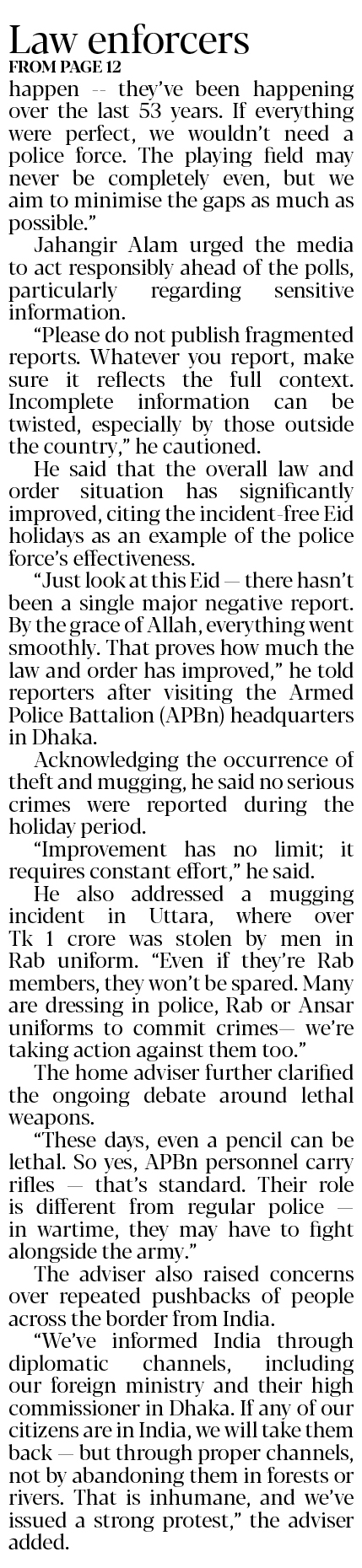 Law enforcers
FROM PAGE 12

happen -- they've been happening over the last 53 years. If everything were perfect, we wouldn't need a police force. The playing field may never be completely even, but we aim to minimise the gaps as much as possible."

Jahangir Alam urged the media to act responsibly ahead of the polls, particularly regarding sensitive information.

"Please do not publish fragmented reports. Whatever you report, make sure it reflects the full context. Incomplete information can be twisted, especially by those outside the country," he cautioned.

He said that the overall law and order situation has significantly improved, citing the incident-free Eid holidays as an example of the police force's effectiveness.

"Just look at this Eid — there hasn't been a single major negative report. By the grace of Allah, everything went smoothly. That proves how much the law and order has improved," he told reporters after visiting the Armed Police Battalion (APBn) headquarters in Dhaka.

Acknowledging the occurrence of theft and mugging, he said no serious crimes were reported during the holiday period.

"Improvement has no limit; it requires constant effort," he said.

He also addressed a mugging incident in Uttara, where over Tk 1 crore was stolen by men in Rab uniform. "Even if they're Rab members, they won't be spared. Many are dressing in police, Rab or Ansar uniforms to commit crimes— we're taking action against them too."

The home adviser further clarified the ongoing debate around lethal weapons.

"These days, even a pencil can be lethal. So yes, APBn personnel carry rifles — that's standard. Their role is different from regular police — in wartime, they may have to fight alongside the army."

The adviser also raised concerns over repeated pushbacks of people across the border from India.

"We've informed India through diplomatic channels, including our foreign ministry and their high commissioner in Dhaka. If any of our citizens are in India, we will take them back — but through proper channels, not by abandoning them in forests or rivers. That is inhumane, and we've issued a strong protest," the adviser added.